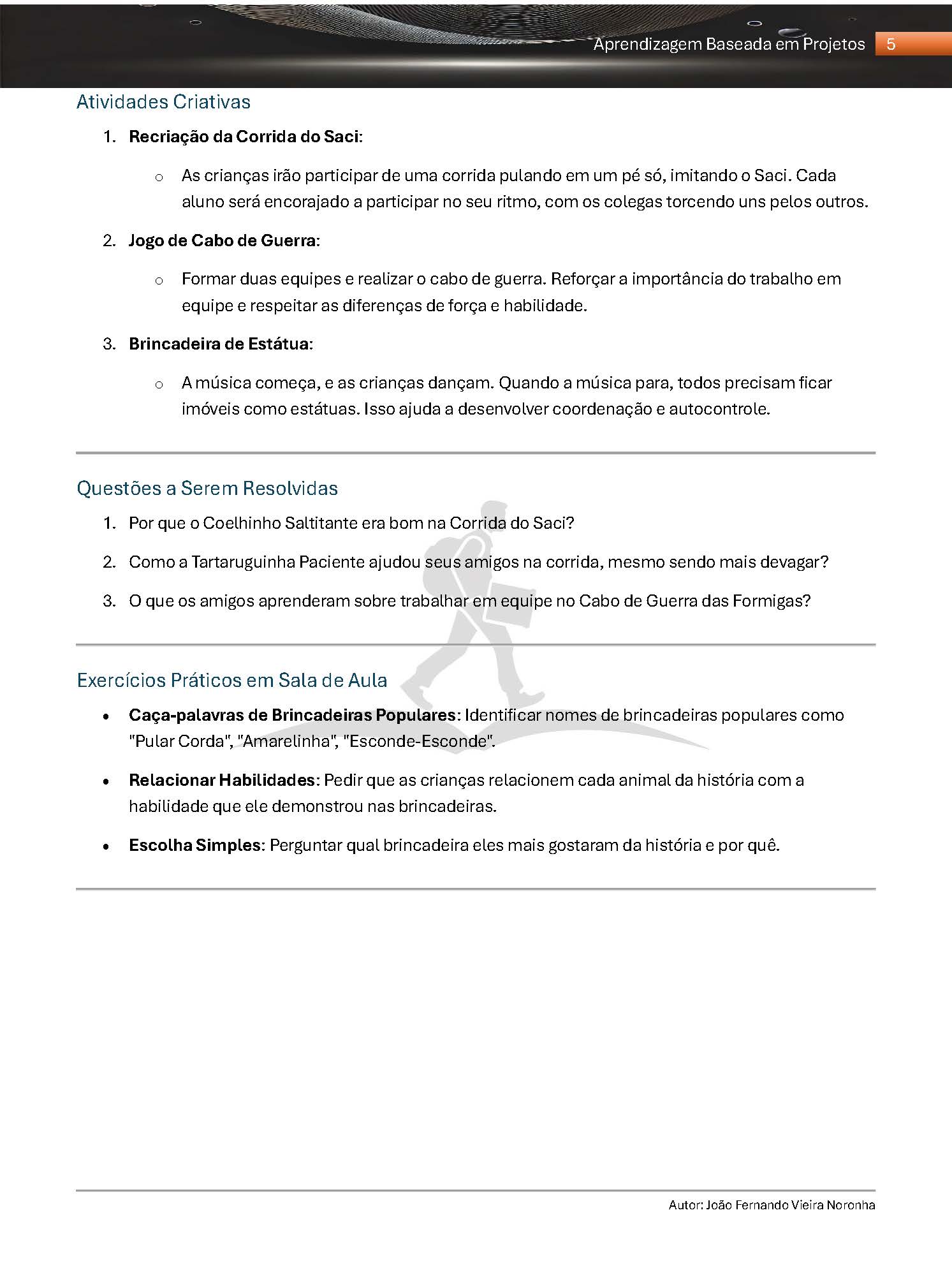 Aprendizagem Baseada em Projetos 5

Atividades Criativas

1. Recriação da Corrida do Saci:

o As crianças irão participar de uma corrida pulando em um pé só, imitando o Saci. Cada aluno será encorajado a participar no seu ritmo, com os colegas torcendo uns pelos outros.

2. Jogo de Cabo de Guerra:

o Formar duas equipes e realizar o cabo de guerra. Reforçar a importância do trabalho em equipe e respeitar as diferenças de força e habilidade.

3. Brincadeira de Estátua:

o A música começa, e as crianças dançam. Quando a música para, todos precisam ficar imóveis como estátuas. Isso ajuda a desenvolver coordenação e autocontrole.

Questões a Serem Resolvidas

1. Por que o Coelhinho Saltitante era bom na Corrida do Saci?

2. Como a Tartaruguinha Paciente ajudou seus amigos na corrida, mesmo sendo mais devagar?

3. O que os amigos aprenderam sobre trabalhar em equipe no Cabo de Guerra das Formigas?

Exercícios Práticos em Sala de Aula

• Caça-palavras de Brincadeiras Populares: Identificar nomes de brincadeiras populares como "Pular Corda", "Amarelinha", "Esconde-Esconde".

• Relacionar Habilidades: Pedir que as crianças relacionem cada animal da história com a habilidade que ele demonstrou nas brincadeiras.

• Escolha Simples: Perguntar qual brincadeira eles mais gostaram da história e por quê.

Autor: João Fernando Vieira Noronha